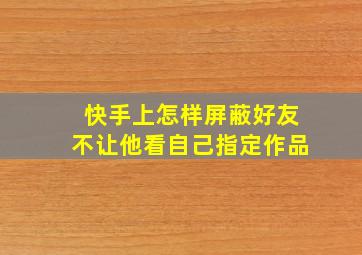 快手上怎样屏蔽好友
不让他看自己指定作品